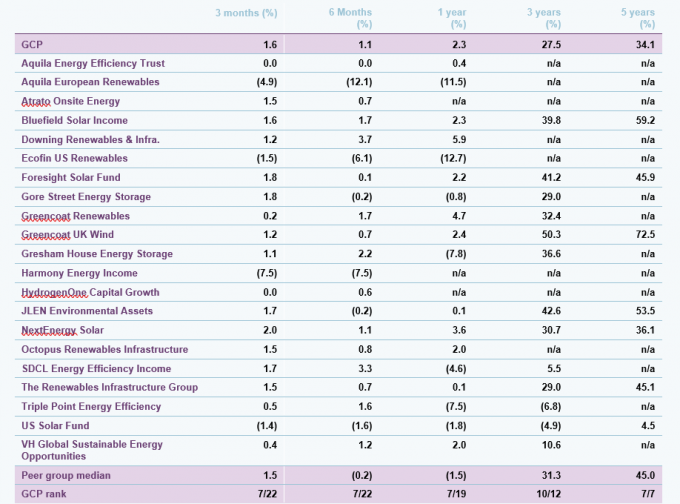 | | 3 months (%) | 6 Months (%) | 1 year (%) | 3 years (%) | 5 years (%) |
|---|---|---|---|---|---|
| GCP | 1.6 | 1.1 | 2.3 | 27.5 | 34.1 |
| Aquila Energy Efficiency Trust | 0.0 | 0.0 | 0.4 | n/a | n/a |
| Aquila European Renewables | (4.9) | (12.1) | (11.5) | n/a | n/a |
| Atrato Onsite Energy | 1.5 | 0.7 | n/a | n/a | n/a |
| Bluefield Solar Income | 1.6 | 1.7 | 2.3 | 39.8 | 59.2 |
| Downing Renewables & Infra. | 1.2 | 3.7 | 5.9 | n/a | n/a |
| Ecofin US Renewables | (1.5) | (6.1) | (12.7) | n/a | n/a |
| Foresight Solar Fund | 1.8 | 0.1 | 2.2 | 41.2 | 45.9 |
| Gore Street Energy Storage | 1.8 | (0.2) | (0.8) | 29.0 | n/a |
| Greencoat Renewables | 0.2 | 1.7 | 4.7 | 32.4 | n/a |
| Greencoat UK Wind | 1.2 | 0.7 | 2.4 | 50.3 | 72.5 |
| Gresham House Energy Storage | 1.1 | 2.2 | (7.8) | 36.6 | n/a |
| Harmony Energy Income | (7.5) | (7.5) | n/a | n/a | n/a |
| HydrogenOne Capital Growth | 0.0 | 0.6 | n/a | n/a | n/a |
| JLEN Environmental Assets | 1.7 | (0.2) | 0.1 | 42.6 | 53.5 |
| NextEnergy Solar | 2.0 | 1.1 | 3.6 | 30.7 | 36.1 |
| Octopus Renewables Infrastructure | 1.5 | 0.8 | 2.0 | n/a | n/a |
| SDCL Energy Efficiency Income | 1.7 | 3.3 | (4.6) | 5.5 | n/a |
| The Renewables Infrastructure Group | 1.5 | 0.7 | 0.1 | 29.0 | 45.1 |
| Triple Point Energy Efficiency | 0.5 | 1.6 | (7.5) | (6.8) | n/a |
| US Solar Fund | (1.4) | (1.6) | (1.8) | (4.9) | 4.5 |
| VH Global Sustainable Energy Opportunities | 0.4 | 1.2 | 2.0 | 10.6 | n/a |
| Peer group median | 1.5 | (0.2) | (1.5) | 31.3 | 45.0 |
| GCP rank | 7/22 | 7/22 | 7/19 | 10/12 | 7/7 |